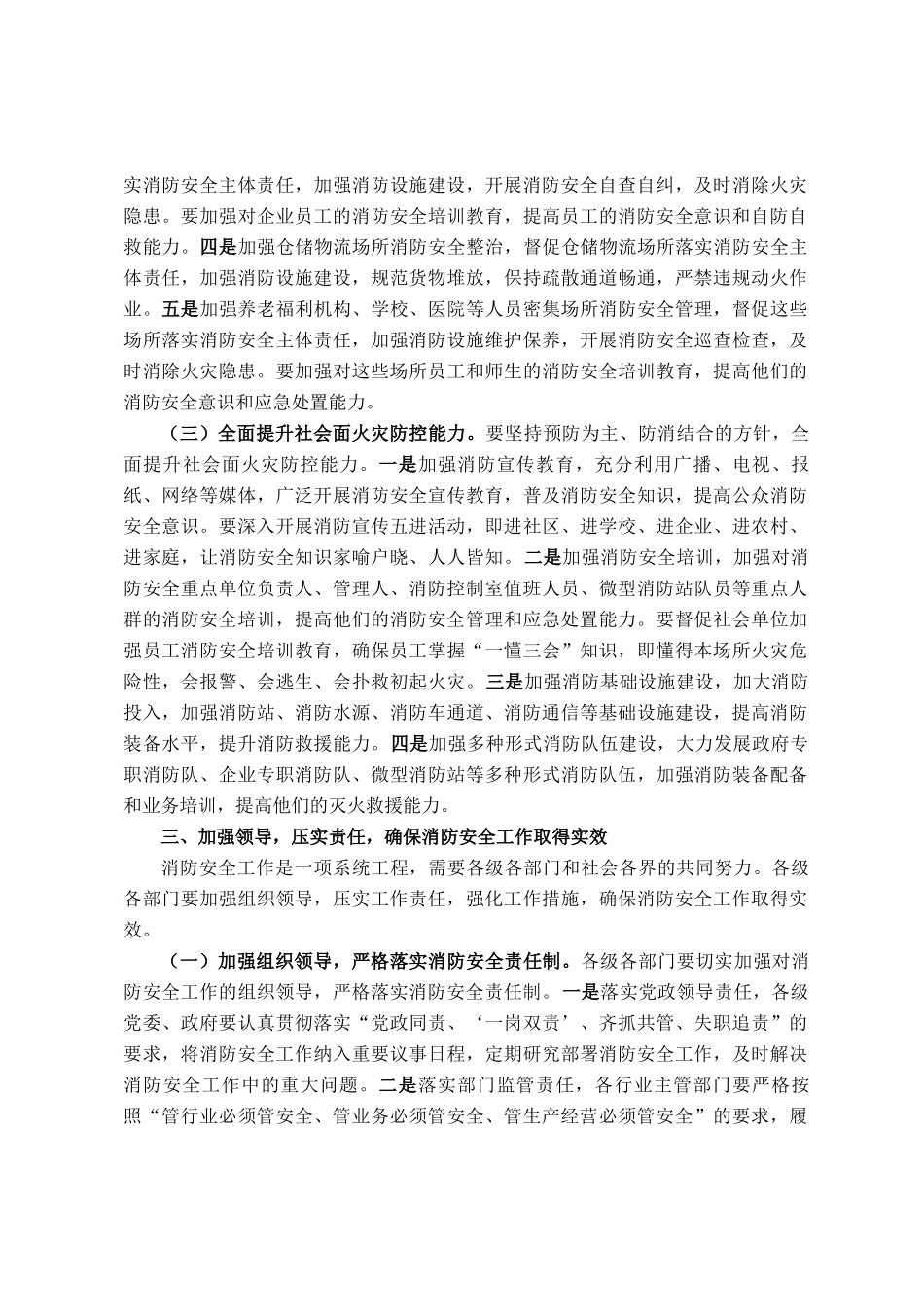 实消防安全主体责任，加强消防设施建设，开展消防安全自查自纠，及时消除火灾隐患。要加强对企业员工的消防安全培训教育，提高员工的消防安全意识和自防自救能力。四是加强仓储物流场所消防安全整治，督促仓储物流场所落实消防安全主体责任，加强消防设施建设，规范货物堆放，保持疏散通道畅通，严禁违规动火作业。五是加强养老福利机构、学校、医院等人员密集场所消防安全管理，督促这些场所落实消防安全主体责任，加强消防设施维护保养，开展消防安全巡查检查，及时消除火灾隐患。要加强对这些场所员工和师生的消防安全培训教育，提高他们的消防安全意识和应急处置能力。

（三）全面提升社会面火灾防控能力。要坚持预防为主、防消结合的方针，全面提升社会面火灾防控能力。一是加强消防宣传教育，充分利用广播、电视、报纸、网络等媒体，广泛开展消防安全宣传教育，普及消防安全知识，提高公众消防安全意识。要深入开展消防宣传五进活动，即进社区、进学校、进企业、进农村、进家庭，让消防安全知识家喻户晓、人人皆知。二是加强消防安全培训，加强对消防安全重点单位负责人、管理人、消防控制室值班人员、微型消防站队员等重点人群的消防安全培训，提高他们的消防安全管理和应急处置能力。要督促社会单位加强员工消防安全培训教育，确保员工掌握“一懂三会”知识，即懂得本场所火灾危险性，会报警、会逃生、会扑救初起火灾。三是加强消防基础设施建设，加大消防投入，加强消防站、消防水源、消防车通道、消防通信等基础设施建设，提高消防装备水平，提升消防救援能力。四是加强多种形式消防队伍建设，大力发展政府专职消防队、企业专职消防队、微型消防站等多种形式消防队伍，加强消防装备配备和业务培训，提高他们的灭火救援能力。

三、加强领导，压实责任，确保消防安全工作取得实效

消防安全工作是一项系统工程，需要各级各部门和社会各界的共同努力。各级各部门要加强组织领导，压实工作责任，强化工作措施，确保消防安全工作取得实效。

（一）加强组织领导，严格落实消防安全责任制。各级各部门要切实加强对消防安全工作的组织领导，严格落实消防安全责任制。一是落实党政领导责任，各级党委、政府要认真贯彻落实“党政同责、‘一岗双责’、齐抓共管、失职追责”的要求，将消防安全工作纳入重要议事日程，定期研究部署消防安全工作，及时解决消防安全工作中的重大问题。二是落实部门监管责任，各行业主管部门要严格按照“管行业必须管安全、管业务必须管安全、管生产经营必须管安全”的要求，履